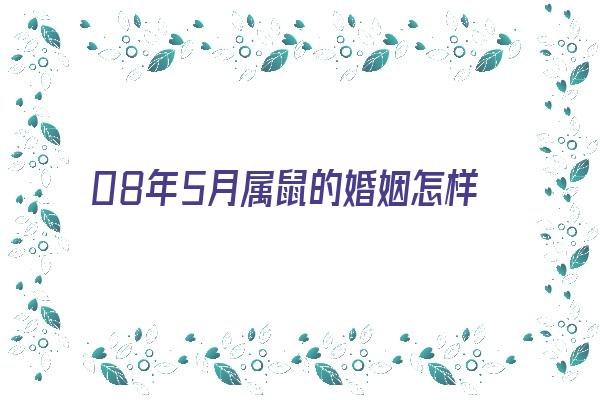 08年5月属鼠的婚姻怎样